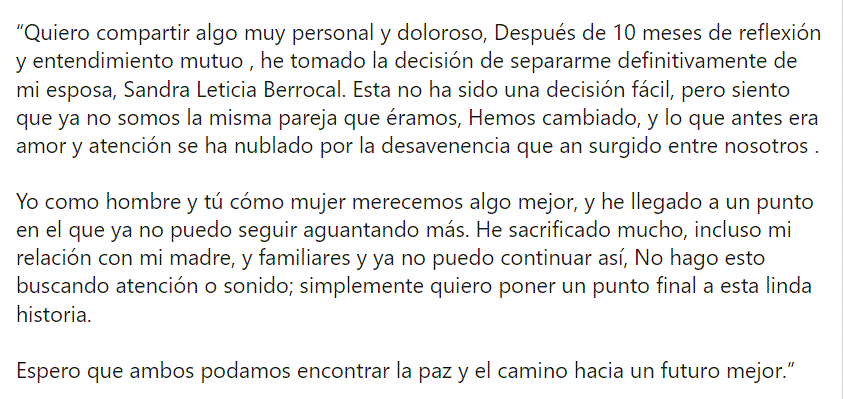 “Quiero compartir algo muy personal y doloroso, Después de 10 meses de reflexión y entendimiento mutuo , he tomado la decisión de separarme definitivamente de mi esposa, Sandra Leticia Berrocal. Esta no ha sido una decisión fácil, pero siento que ya no somos la misma pareja que éramos, Hemos cambiado, y lo que antes era amor y atención se ha nublado por la desavenencia que an surgido entre nosotros .

Yo como hombre y tú cómo mujer merecemos algo mejor, y he llegado a un punto en el que ya no puedo seguir aguantando más. He sacrificado mucho, incluso mi relación con mi madre, y familiares y ya no puedo continuar así, No hago esto buscando atención o sonido; simplemente quiero poner un punto final a esta linda historia.

Espero que ambos podamos encontrar la paz y el camino hacia un futuro mejor.”